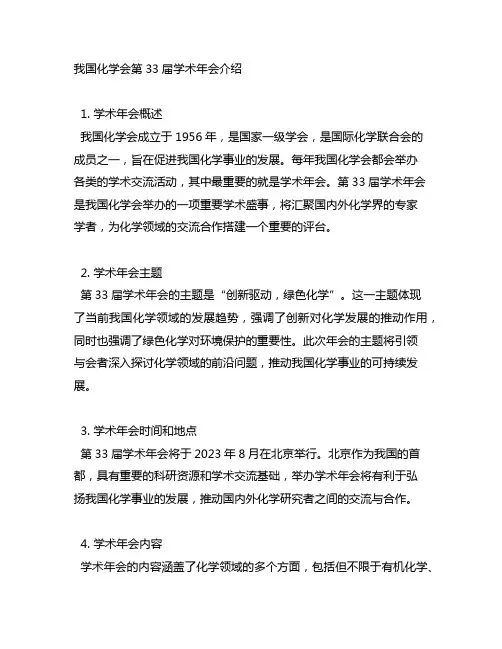 我国化学会第 33 届学术年会介绍

1. 学术年会概述
我国化学会成立于 1956 年，是国家一级学会，是国际化学联合会的成员之一，旨在促进我国化学事业的发展。每年我国化学会都会举办各类的学术交流活动，其中最重要的就是学术年会。第 33 届学术年会是我国化学会举办的一项重要学术盛事，将汇聚国内外化学界的专家学者，为化学领域的交流合作搭建一个重要的评台。

2. 学术年会主题
第 33 届学术年会的主题是“创新驱动，绿色化学”。这一主题体现了当前我国化学领域的发展趋势，强调了创新对化学发展的推动作用，同时也强调了绿色化学对环境保护的重要性。此次年会的主题将引领与会者深入探讨化学领域的前沿问题，推动我国化学事业的可持续发展。

3. 学术年会时间和地点
第 33 届学术年会将于 2023 年 8 月在北京举行。北京作为我国的首都，具有重要的科研资源和学术交流基础，举办学术年会将有利于弘扬我国化学事业的发展，推动国内外化学研究者之间的交流与合作。

4. 学术年会内容
学术年会的内容涵盖了化学领域的多个方面，包括但不限于有机化学、